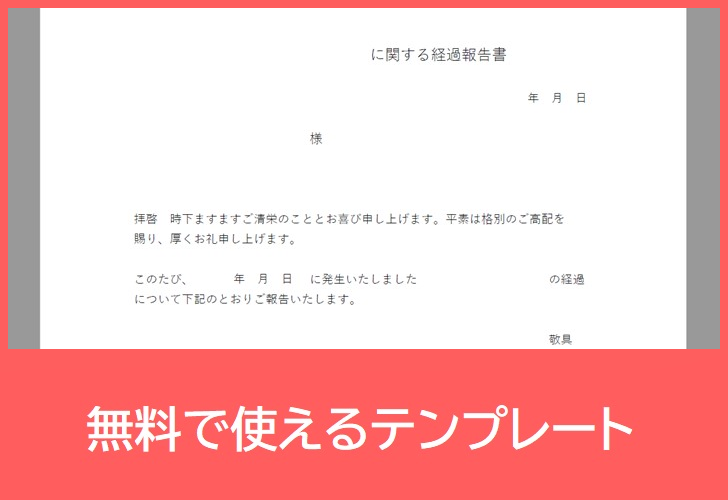 に関する経過報告書

年　月　日

様

拝啓　時下ますますご清栄のこととお喜び申し上げます。平素は格別のご高配を賜り、厚くお礼申し上げます。

このたび、　　年　月　日　に発生いたしました　　　　の経過について下記のとおりご報告いたします。

敬具

無料で使えるテンプレート